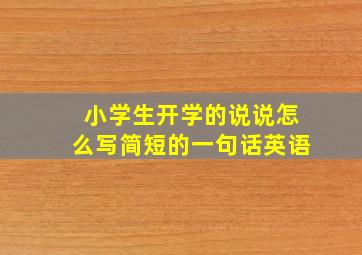 小学生开学的说说怎么写简短的一句话英语